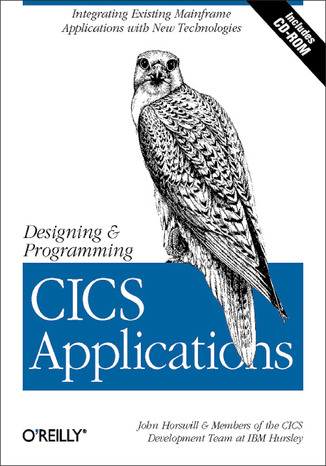 Integrating Existing Mainframe Applications with New Technologies

Includes CD-ROM

Designing & Programming

CICS Applications

O'REILLY®

John Horswill & Members of the CICS Development Team at IBM Hursley